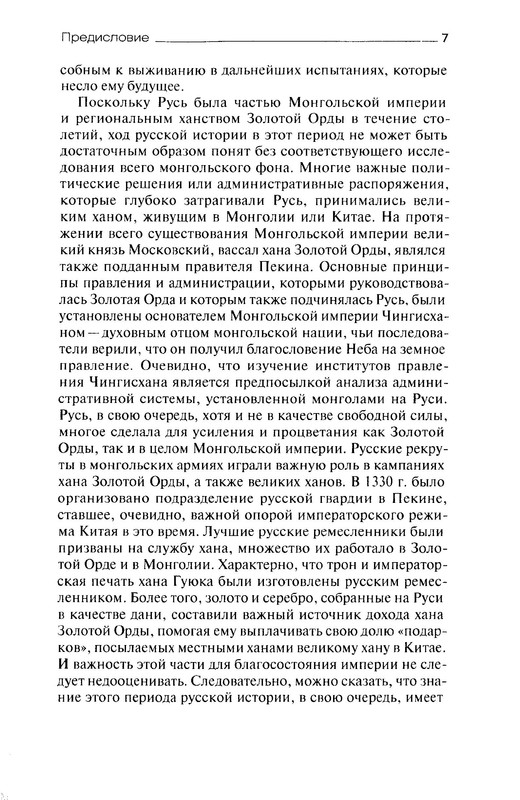 Предисловие 7

собным к выживанию в дальнейших испытаниях, которые несло ему будущее.

Поскольку Русь была частью Монгольской империи и региональным ханством Золотой Орды в течение столетий, ход русской истории в этот период не может быть достаточным образом понят без соответствующего исследования всего монгольского фона. Многие важные политические решения или административные распоряжения, которые глубоко затрагивали Русь, принимались великим ханом, живущим в Монголии или Китае. На протяжении всего существования Монгольской империи великий князь Московский, вассал хана Золотой Орды, являлся также подданным правителя Пекина. Основные принципы правления и администрации, которыми руководствовалась Золотая Орда и которым также подчинялась Русь, были установлены основателем Монгольской империи Чингисханом — духовным отцом монгольской нации, чьи последователи верили, что он получил благословение Неба на земное правление. Очевидно, что изучение институтов правления Чингисхана является предпосылкой анализа административной системы, установленной монголами на Руси. Русь, в свою очередь, хотя и не в качестве свободной силы, многое сделала для усиления и процветания как Золотой Орды, так и в целом Монгольской империи. Русские рекруты в монгольских армиях играли важную роль в кампаниях хана Золотой Орды, а также великих ханов. В 1330 г. было организовано подразделение русской гвардии в Пекине, ставшее, очевидно, важной опорой императорского режима Китая в это время. Лучшие русские ремесленники были призваны на службу хана, множество их работало в Золотой Орде и в Монголии. Характерно, что трон и императорская печать хана Гуюка были изготовлены русским ремесленником. Более того, золото и серебро, собранные на Руси в качестве дани, составили важный источник дохода хана Золотой Орды, помогая ему выплачивать свою долю «подарков», посылаемых местными ханами великому хану в Китае. И важность этой части для благосостояния империи не следует недооценивать. Следовательно, можно сказать, что знание этого периода русской истории, в свою очередь, имеет